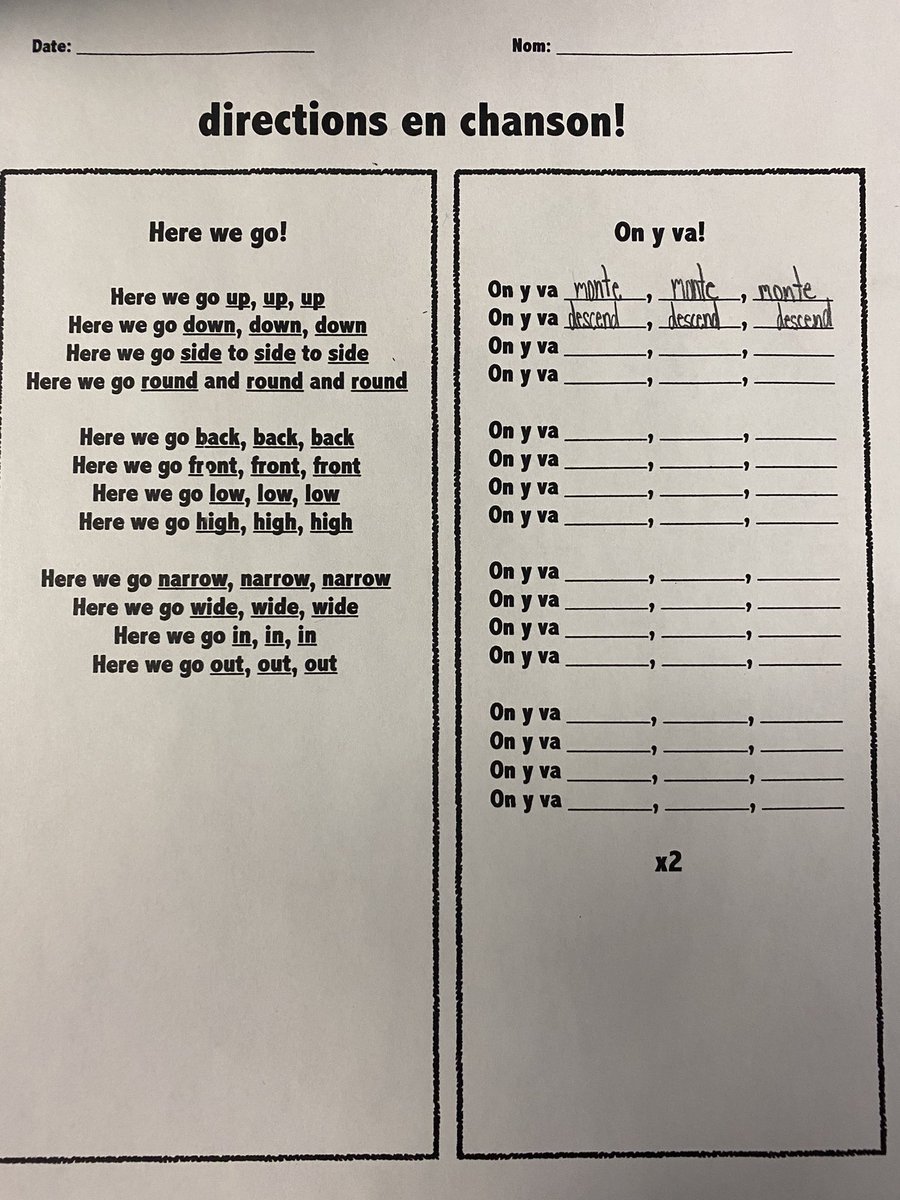 Date: ____________________ Nom: ____________________

directions en chanson!

Here we go!

Here we go up, up, up
Here we go down, down, down
Here we go side to side to side
Here we go round and round and round

Here we go back, back, back
Here we go front, front, front
Here we go low, low, low
Here we go high, high, high

Here we go narrow, narrow, narrow
Here we go wide, wide, wide
Here we go in, in, in
Here we go out, out, out

On y va!

On y va monte, monte, monte
On y va descend, descend, descend
On y va ______, ______, ______
On y va ______, ______, ______

On y va ______, ______, ______
On y va ______, ______, ______
On y va ______, ______, ______
On y va ______, ______, ______

On y va ______, ______, ______
On y va ______, ______, ______
On y va ______, ______, ______
On y va ______, ______, ______

On y va ______, ______, ______
On y va ______, ______, ______
On y va ______, ______, ______
On y va ______, ______, ______

x2